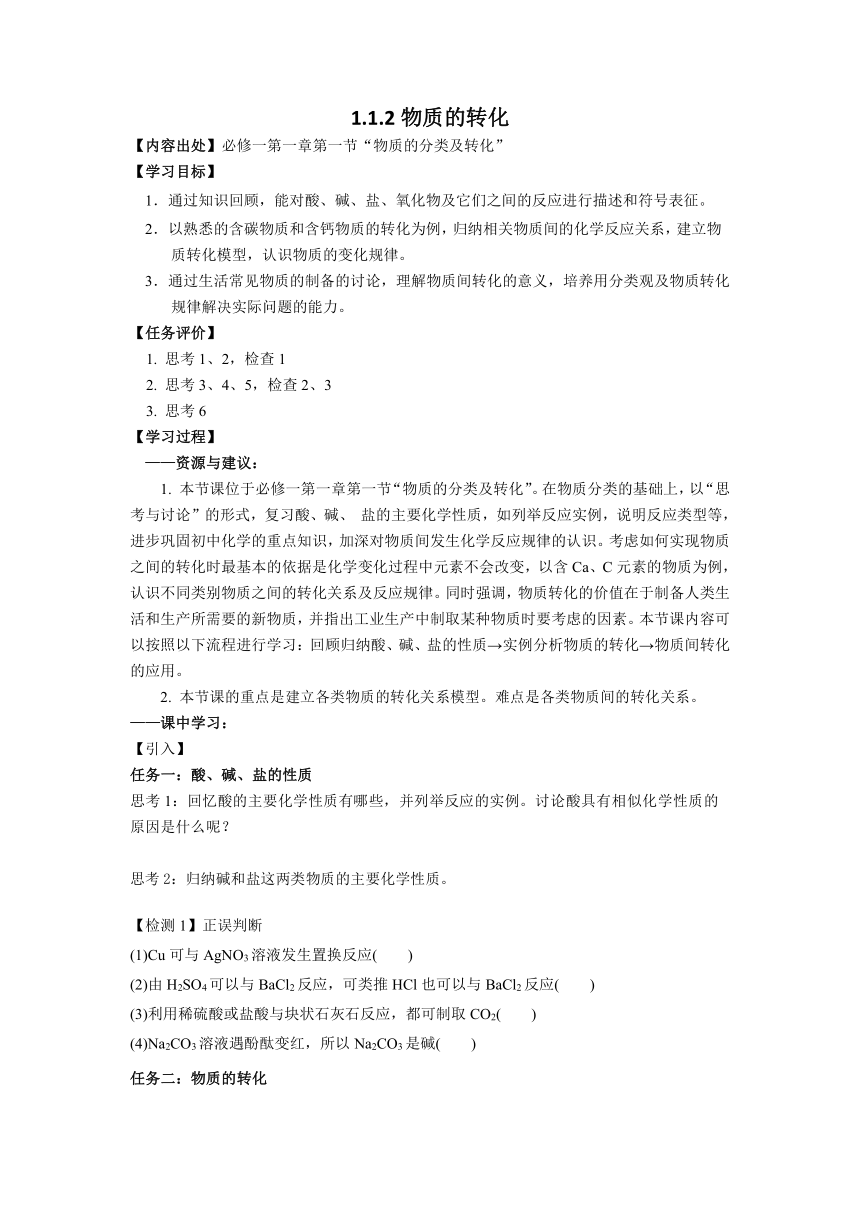 1.1.2 物质的转化

【内容出处】必修一第一章第一节“物质的分类及转化”

【学习目标】

1．通过知识回顾，能对酸、碱、盐、氧化物及它们之间的反应进行描述和符号表征。

2．以熟悉的含碳物质和含钙物质的转化为例，归纳相关物质间的化学反应关系，建立物质转化模型，认识物质的变化规律。

3．通过生活常见物质的制备的讨论，理解物质间转化的意义，培养用分类观及物质转化规律解决实际问题的能力。

【任务评价】

1. 思考 1、2，检查 1

2. 思考 3、4、5，检查 2、3

3. 思考 6

【学习过程】

——资源与建议：

1. 本节课位于必修一第一章第一节“物质的分类及转化”。在物质分类的基础上，以“思考与讨论”的形式，复习酸、碱、 盐的主要化学性质，如列举反应实例，说明反应类型等，进步巩固初中化学的重点知识，加深对物质间发生化学反应规律的认识。考虑如何实现物质之间的转化时最基本的依据是化学变化过程中元素不会改变，以含 Ca、C 元素的物质为例，认识不同类别物质之间的转化关系及反应规律。同时强调，物质转化的价值在于制备人类生活和生产所需要的新物质，并指出工业生产中制取某种物质时要考虑的因素。本节课内容可以按照以下流程进行学习：回顾归纳酸、碱、盐的性质→实例分析物质的转化→物质间转化的应用。

2. 本节课的重点是建立各类物质的转化关系模型。难点是各类物质间的转化关系。

——课中学习：

【引入】

任务一：酸、碱、盐的性质

思考 1：回忆酸的主要化学性质有哪些，并列举反应的实例。讨论酸具有相似化学性质的原因是什么呢？

思考 2：归纳碱和盐这两类物质的主要化学性质。

【检测 1】正误判断

(1)Cu 可与 $AgNO_3$ 溶液发生置换反应(　　)

(2)由 $H_2SO_4$ 可以与 $BaCl_2$ 反应，可类推 HCl 也可以与 $BaCl_2$ 反应(　　)

(3)利用稀硫酸或盐酸与块状石灰石反应，都可制取 $CO_2$(　　)

(4)$Na_2CO_3$ 溶液遇酚酞变红，所以 $Na_2CO_3$ 是碱(　　)

任务二：物质的转化